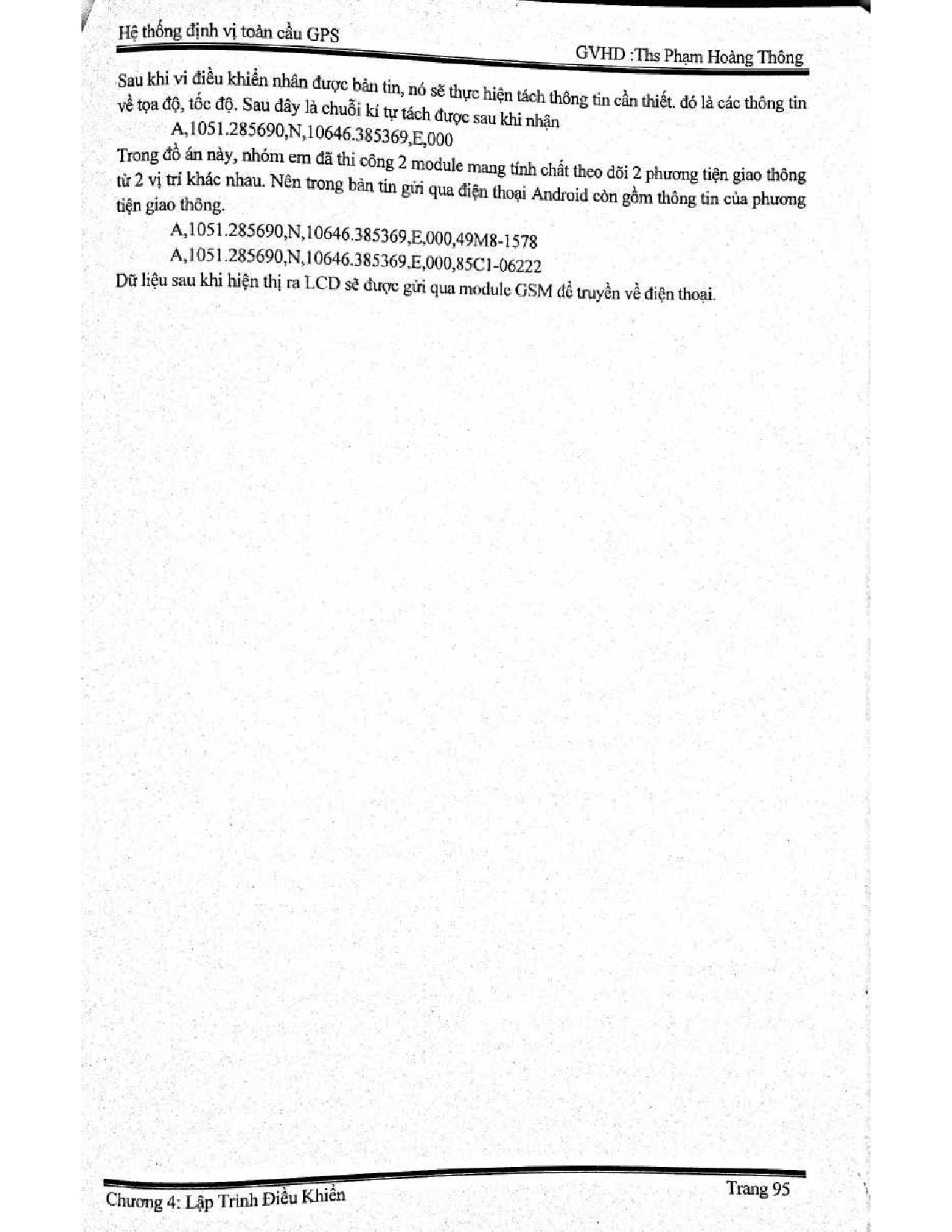 Hệ thống định vị toàn cầu GPS

GVHD :Ths Phạm Hoàng Thông

Sau khi vi điều khiển nhân được bản tin, nó sẽ thực hiện tách thông tin cần thiết. đó là các thông tin về tọa độ, tốc độ. Sau đây là chuỗi kí tự tách được sau khi nhận

A,1051.285690,N,10646.385369,E,000

Trong đồ án này, nhóm em đã thi công 2 module mang tính chất theo dõi 2 phương tiện giao thông từ 2 vị trí khác nhau. Nên trong bản tin gửi qua điện thoại Android còn gồm thông tin của phương tiện giao thông.

A,1051.285690,N,10646.385369,E,000,49M8-1578

A,1051.285690,N,10646.385369,E,000,85C1-06222

Dữ liệu sau khi hiện thị ra LCD sẽ được gửi qua module GSM để truyền về điện thoại.

Chương 4: Lập Trình Điều Khiển

Trang 95